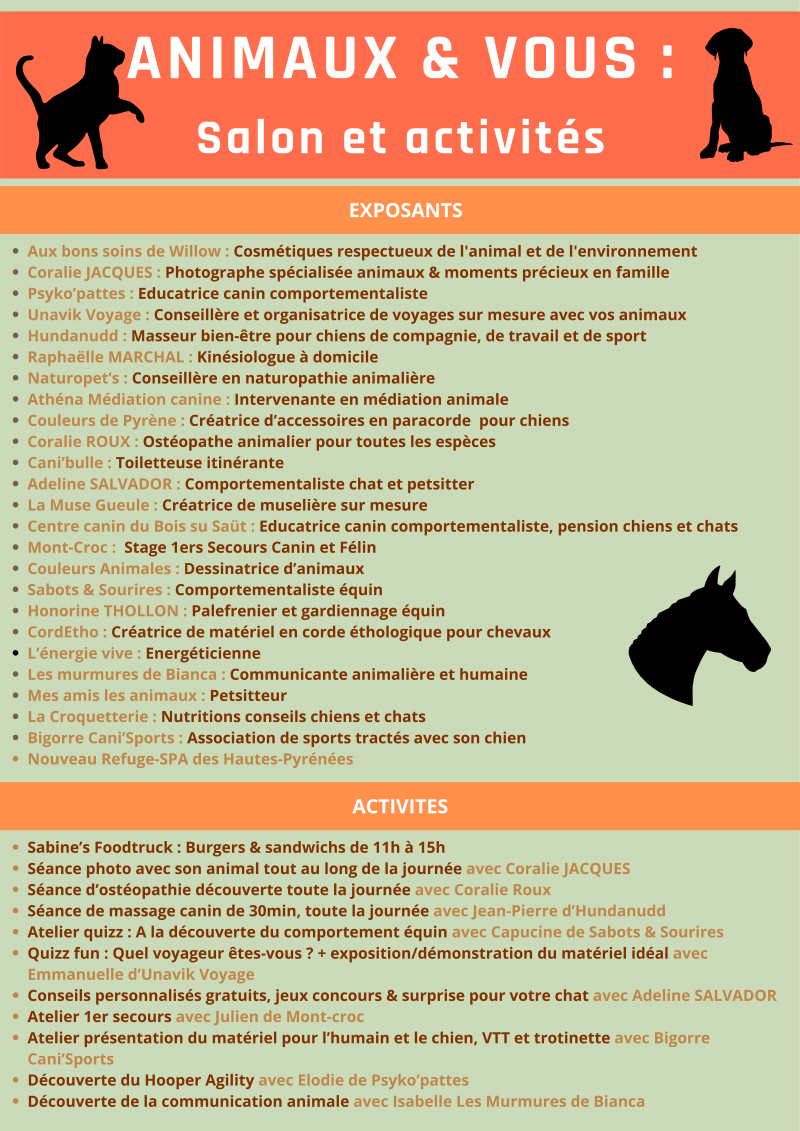 ANIMAUX & VOUS :
Salon et activités

EXPOSANTS

- Aux bons soins de Willow : Cosmétiques respectueux de l'animal et de l'environnement
- Coralie JACQUES : Photographe spécialisée animaux & moments précieux en famille
- Psyko'pattes : Educatrice canin comportementaliste
- Unavik Voyage : Conseillère et organisatrice de voyages sur mesure avec vos animaux
- Hundanudd : Masseur bien-être pour chiens de compagnie, de travail et de sport
- Raphaëlle MARCHAL : Kinésiologue à domicile
- Naturopet's : Conseillère en naturopathie animalière
- Athéna Médiation canine : Intervenante en médiation animale
- Couleurs de Pyrène : Créatrice d'accessoires en paracorde pour chiens
- Coralie ROUX : Ostéopathe animalier pour toutes les espèces
- Cani'bulle : Toiletteuse itinérante
- Adeline SALVADOR : Comportementaliste chat et petsitter
- La Muse Gueule : Créatrice de muselière sur mesure
- Centre canin du Bois su Saüt : Educatrice canin comportementaliste, pension chiens et chats
- Mont-Croc : Stage 1ers Secours Canin et Félin
- Couleurs Animales : Dessinatrice d'animaux
- Sabots & Sourires : Comportementaliste équin
- Honorine THOLLON : Palefrenier et gardiennage équin
- CordEtho : Créatrice de matériel en corde éthologique pour chevaux
- L'énergie vive : Energéticienne
- Les murmures de Bianca : Communicante animalière et humaine
- Mes amis les animaux : Petsitteur
- La Croquetterie : Nutritions conseils chiens et chats
- Bigorre Cani'Sports : Association de sports tractés avec son chien
- Nouveau Refuge-SPA des Hautes-Pyrénées

ACTIVITES

- Sabine's Foodtruck : Burgers & sandwichs de 11h à 15h
- Séance photo avec son animal tout au long de la journée avec Coralie JACQUES
- Séance d'ostéopathie découverte toute la journée avec Coralie Roux
- Séance de massage canin de 30min, toute la journée avec Jean-Pierre d'Hundanudd
- Atelier quizz : A la découverte du comportement équin avec Capucine de Sabots & Sourires
- Quizz fun : Quel voyageur êtes-vous ? + exposition/démonstration du matériel idéal avec Emmanuelle d'Unavik Voyage
- Conseils personnalisés gratuits, jeux concours & surprise pour votre chat avec Adeline SALVADOR
- Atelier 1er secours avec Julien de Mont-croc
- Atelier présentation du matériel pour l'humain et le chien, VTT et trotinette avec Bigorre Cani'Sports
- Découverte du Hooper Agility avec Elodie de Psyko'pattes
- Découverte de la communication animale avec Isabelle Les Murmures de Bianca